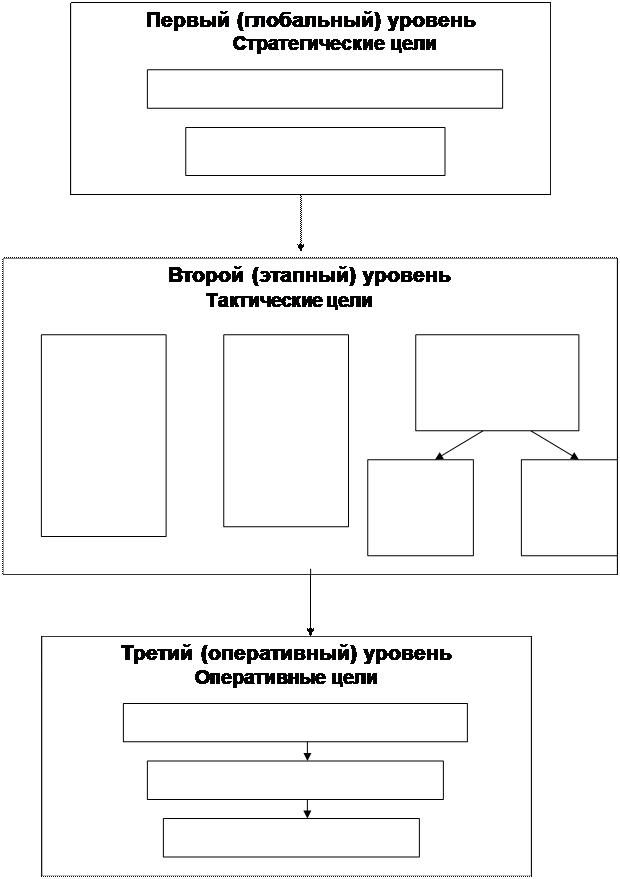 Первый (глобальный) уровень
Стратегические цели

Второй (этапный) уровень
Тактические цели

Третий (оперативный) уровень
Оперативные цели